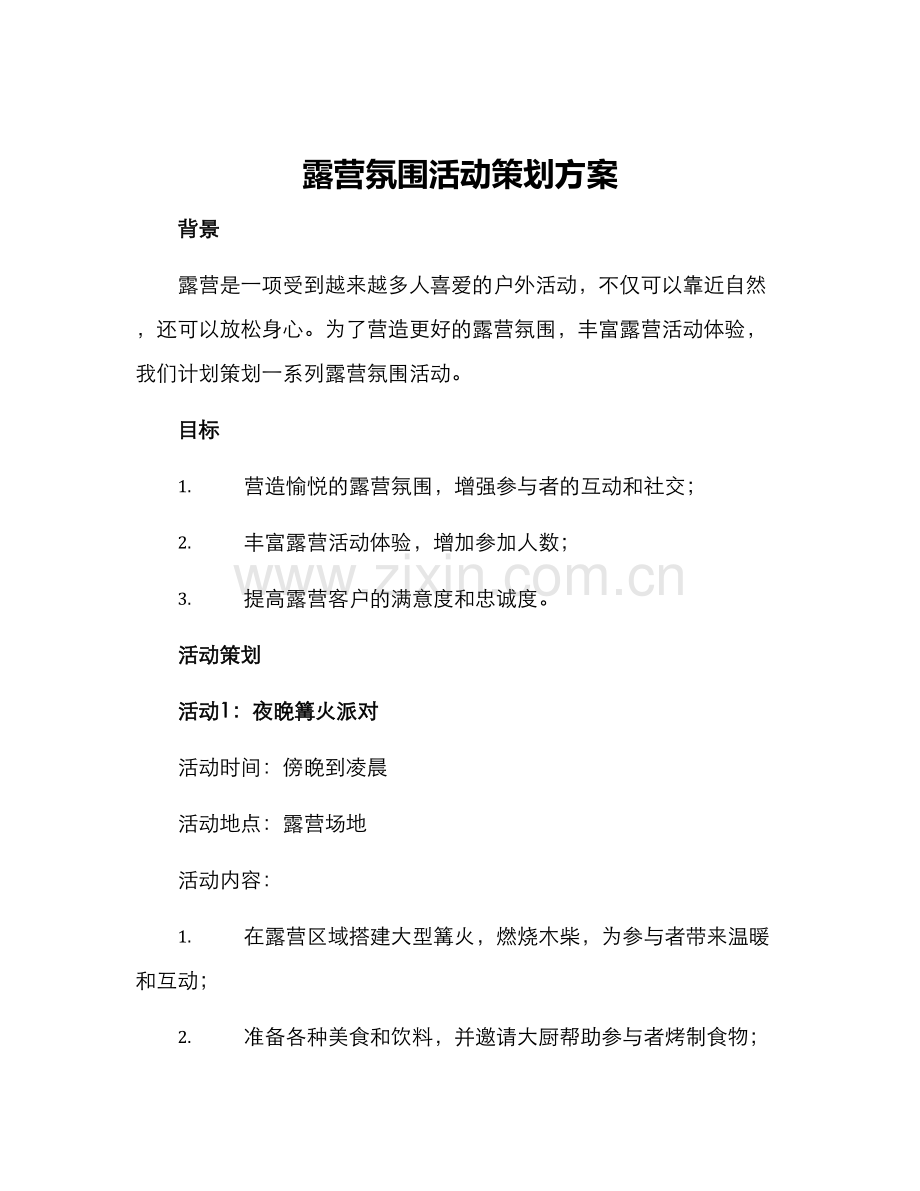 露营氛围活动策划方案

背景

露营是一项受到越来越多人喜爱的户外活动，不仅可以靠近自然，还可以放松身心。为了营造更好的露营氛围，丰富露营活动体验，我们计划策划一系列露营氛围活动。

目标

1. 营造愉悦的露营氛围，增强参与者的互动和社交；

2. 丰富露营活动体验，增加参加人数；

3. 提高露营客户的满意度和忠诚度。

活动策划

活动1：夜晚篝火派对

活动时间：傍晚到凌晨

活动地点：露营场地

活动内容：

1. 在露营区域搭建大型篝火，燃烧木柴，为参与者带来温暖和互动；

2. 准备各种美食和饮料，并邀请大厨帮助参与者烤制食物；

www.zixin.com.cn